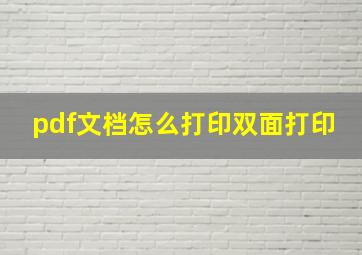 pdf文档怎么打印双面打印